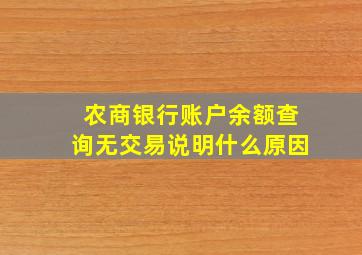 农商银行账户余额查询无交易说明什么原因